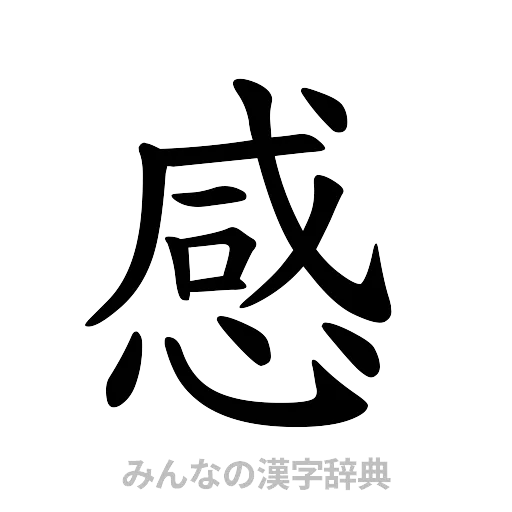 感

みんなの漢字辞典